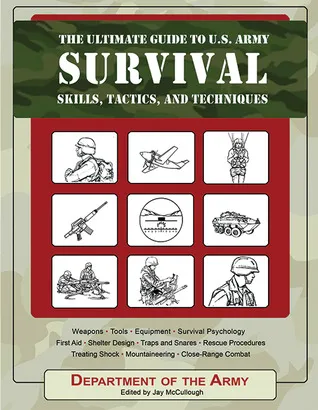 THE ULTIMATE GUIDE TO U.S. ARMY
SURVIVAL
SKILLS, TACTICS, AND TECHNIQUES

Weapons • Tools • Equipment • Survival Psychology
First Aid • Shelter Design • Traps and Snares • Rescue Procedures
Treating Shock • Mountaineering • Close-Range Combat

DEPARTMENT OF THE ARMY
Edited by Jay McCullough